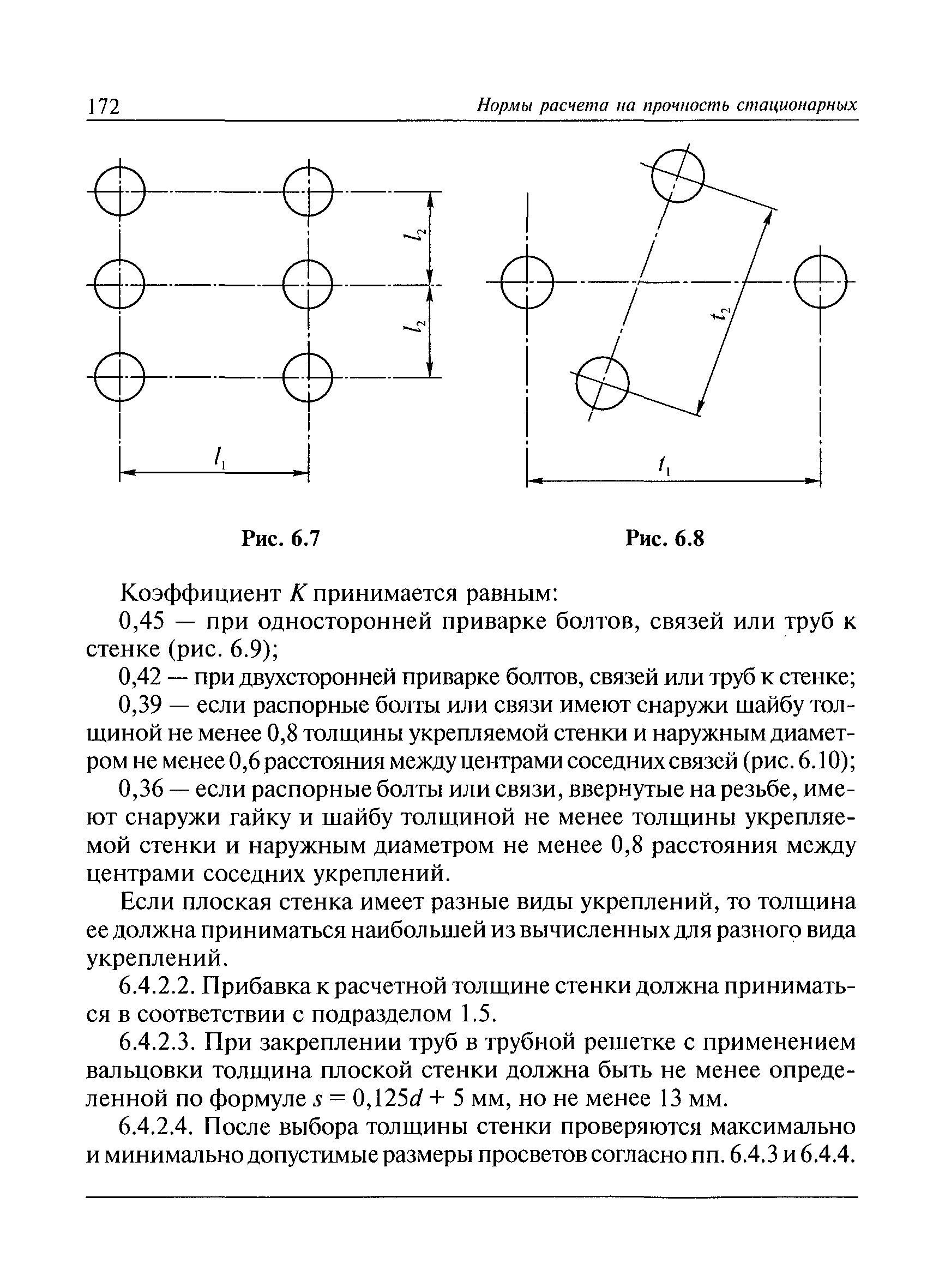 172 Нормы расчета на прочность стационарных

$l_2$

$l_2$

$l_1$

$t_2$

$t_1$

Рис. 6.7

Рис. 6.8

Коэффициент $K$ принимается равным:

0,45 — при односторонней приварке болтов, связей или труб к стенке (рис. 6.9);

0,42 — при двухсторонней приварке болтов, связей или труб к стенке;

0,39 — если распорные болты или связи имеют снаружи шайбу толщиной не менее 0,8 толщины укрепляемой стенки и наружным диаметром не менее 0,6 расстояния между центрами соседних связей (рис. 6.10);

0,36 — если распорные болты или связи, ввернутые на резьбе, имеют снаружи гайку и шайбу толщиной не менее толщины укрепляемой стенки и наружным диаметром не менее 0,8 расстояния между центрами соседних укреплений.

Если плоская стенка имеет разные виды укреплений, то толщина ее должна приниматься наибольшей из вычисленных для разного вида укреплений.

6.4.2.2. Прибавка к расчетной толщине стенки должна приниматься в соответствии с подразделом 1.5.

6.4.2.3. При закреплении труб в трубной решетке с применением вальцовки толщина плоской стенки должна быть не менее определенной по формуле $s = 0{,}125d + 5$ мм, но не менее 13 мм.

6.4.2.4. После выбора толщины стенки проверяются максимально и минимально допустимые размеры просветов согласно пп. 6.4.3 и 6.4.4.